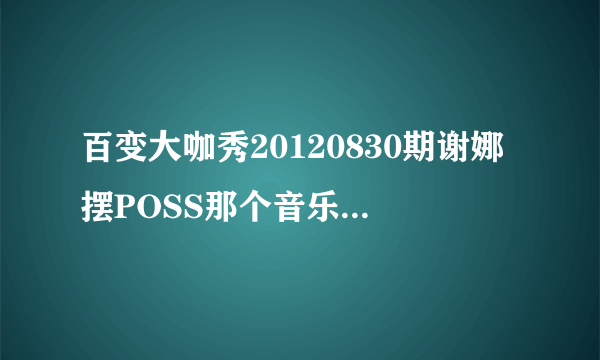 百变大咖秀20120830期谢娜摆POSS那个音乐...